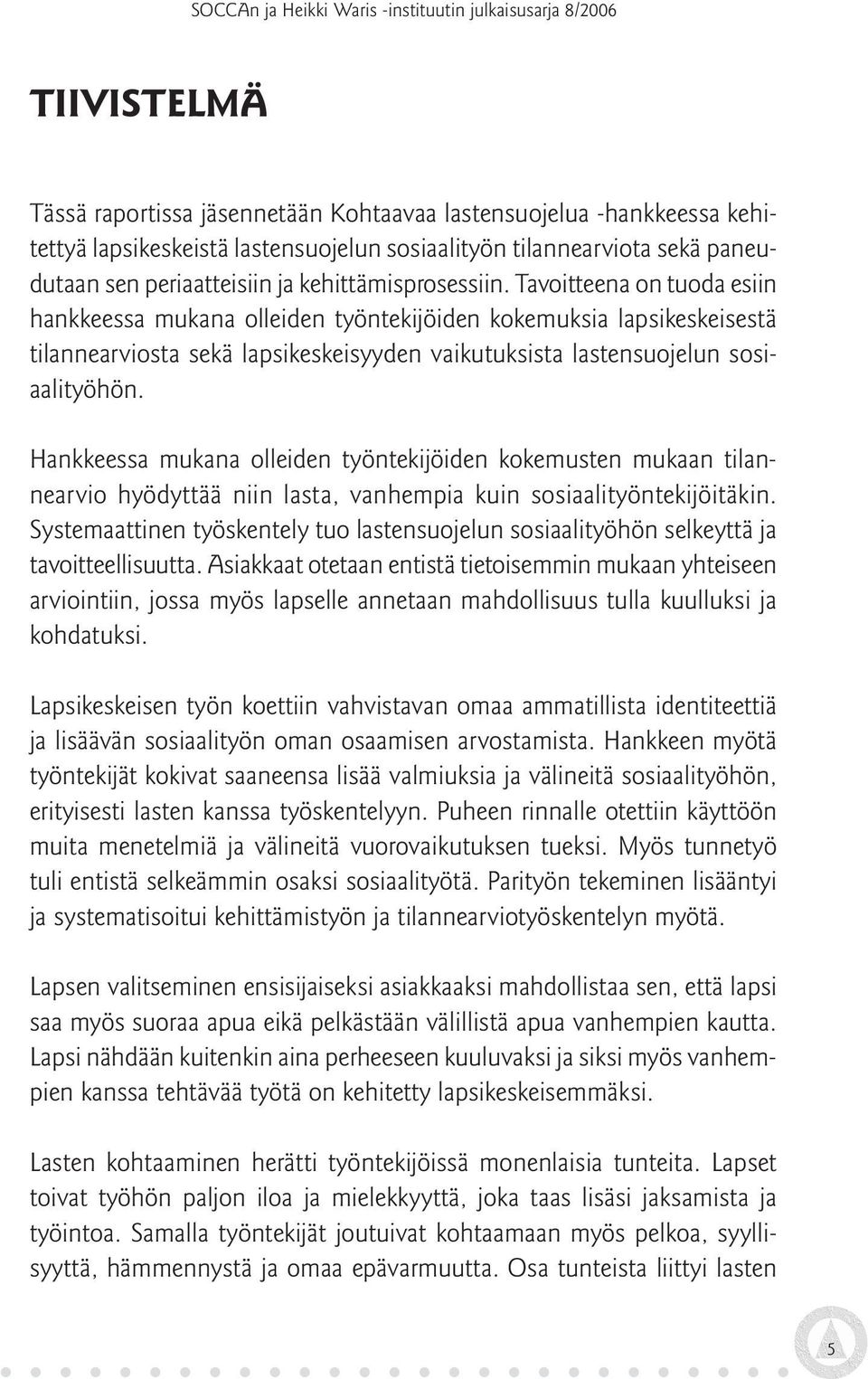 SOCCAn ja Heikki Waris -instituutin julkaisusarja 8/2006

TIIVISTELMÄ

Tässä raportissa jäsennetään Kohtaavaa lastensuojelua -hankkeessa kehitettyä lapsikeskeistä lastensuojelun sosiaalityön tilannearviota sekä paneudutaan sen periaatteisiin ja kehittämisprosessiin. Tavoitteena on tuoda esiin hankkeessa mukana olleiden työntekijöiden kokemuksia lapsikeskeisestä tilannearviosta sekä lapsikeskeisyyden vaikutuksista lastensuojelun sosiaalityöhön.

Hankkeessa mukana olleiden työntekijöiden kokemusten mukaan tilannearvio hyödyttää niin lasta, vanhempia kuin sosiaalityöntekijöitäkin. Systemaattinen työskentely tuo lastensuojelun sosiaalityöhön selkeyttä ja tavoitteellisuutta. Asiakkaat otetaan entistä tietoisemmin mukaan yhteiseen arviointiin, jossa myös lapselle annetaan mahdollisuus tulla kuulluksi ja kohdatuksi.

Lapsikeskeisen työn koettiin vahvistavan omaa ammatillista identiteettiä ja lisäävän sosiaalityön oman osaamisen arvostamista. Hankkeen myötä työntekijät kokivat saaneensa lisää valmiuksia ja välineitä sosiaalityöhön, erityisesti lasten kanssa työskentelyyn. Puheen rinnalle otettiin käyttöön muita menetelmiä ja välineitä vuorovaikutuksen tueksi. Myös tunnetyö tuli entistä selkeämmin osaksi sosiaalityötä. Parityön tekeminen lisääntyi ja systematisoitui kehittämistyön ja tilannearviotyöskentelyn myötä.

Lapsen valitseminen ensisijaiseksi asiakkaaksi mahdollistaa sen, että lapsi saa myös suoraa apua eikä pelkästään välillistä apua vanhempien kautta. Lapsi nähdään kuitenkin aina perheeseen kuuluvaksi ja siksi myös vanhempien kanssa tehtävää työtä on kehitetty lapsikeskeisemmäksi.

Lasten kohtaaminen herätti työntekijöissä monenlaisia tunteita. Lapset toivat työhön paljon iloa ja mielekkyyttä, joka taas lisäsi jaksamista ja työintoa. Samalla työntekijät joutuivat kohtaamaan myös pelkoa, syyllisyyttä, hämmennystä ja omaa epävarmuutta. Osa tunteista liittyi lasten

5